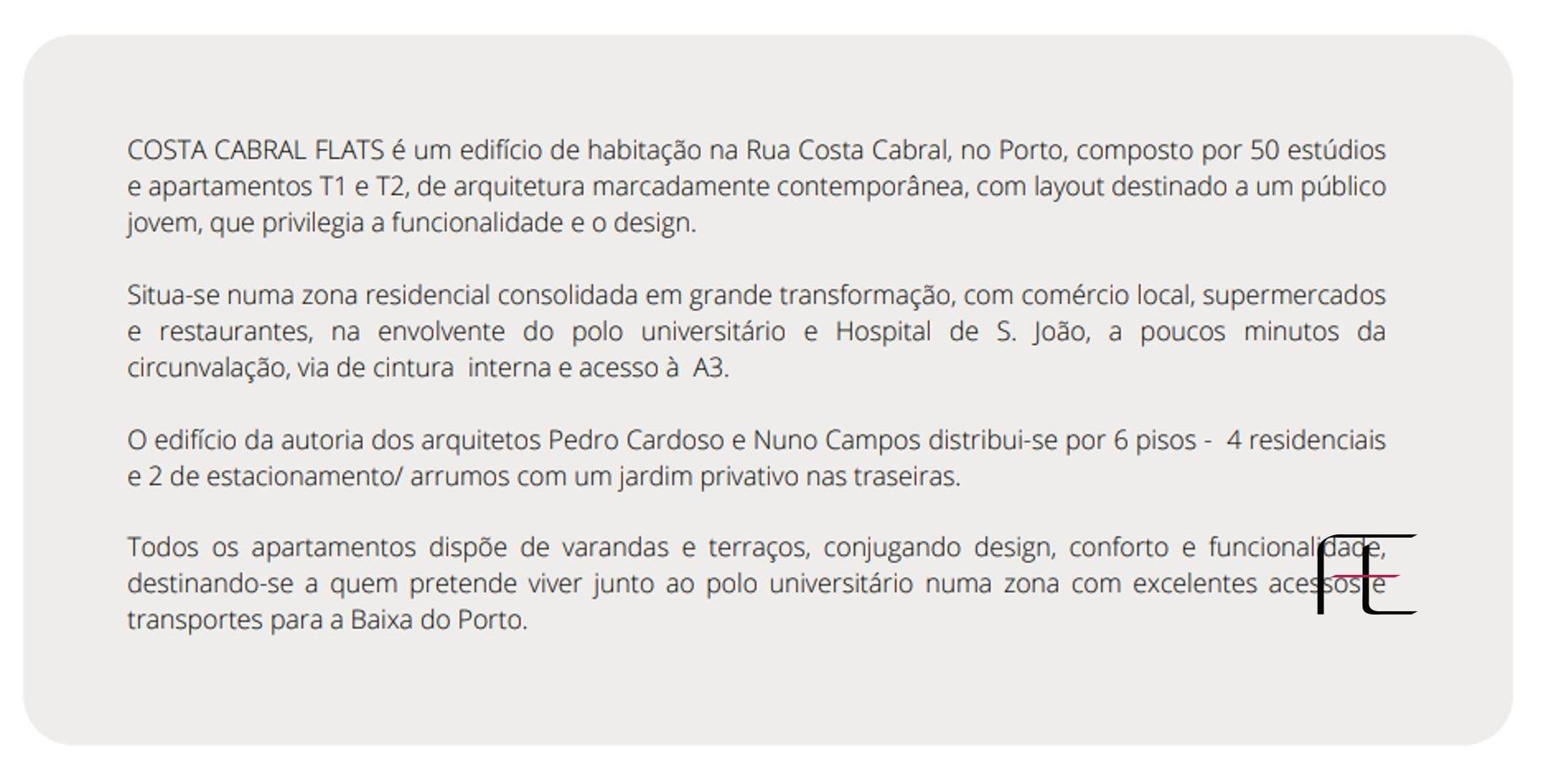 COSTA CABRAL FLATS é um edifício de habitação na Rua Costa Cabral, no Porto, composto por 50 estúdios e apartamentos T1 e T2, de arquitetura marcadamente contemporânea, com layout destinado a um público jovem, que privilegia a funcionalidade e o design.

Situa-se numa zona residencial consolidada em grande transformação, com comércio local, supermercados e restaurantes, na envolvente do polo universitário e Hospital de S. João, a poucos minutos da circunvalação, via de cintura interna e acesso à A3.

O edifício da autoria dos arquitetos Pedro Cardoso e Nuno Campos distribui-se por 6 pisos - 4 residenciais e 2 de estacionamento/ arrumos com um jardim privativo nas traseiras.

Todos os apartamentos dispõe de varandas e terraços, conjugando design, conforto e funcionalidade, destinando-se a quem pretende viver junto ao polo universitário numa zona com excelentes acessos e transportes para a Baixa do Porto.

FE